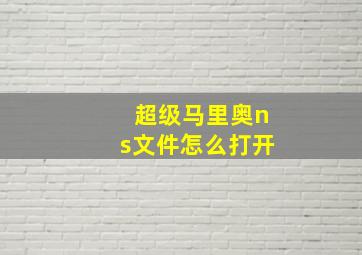 超级马里奥ns文件怎么打开